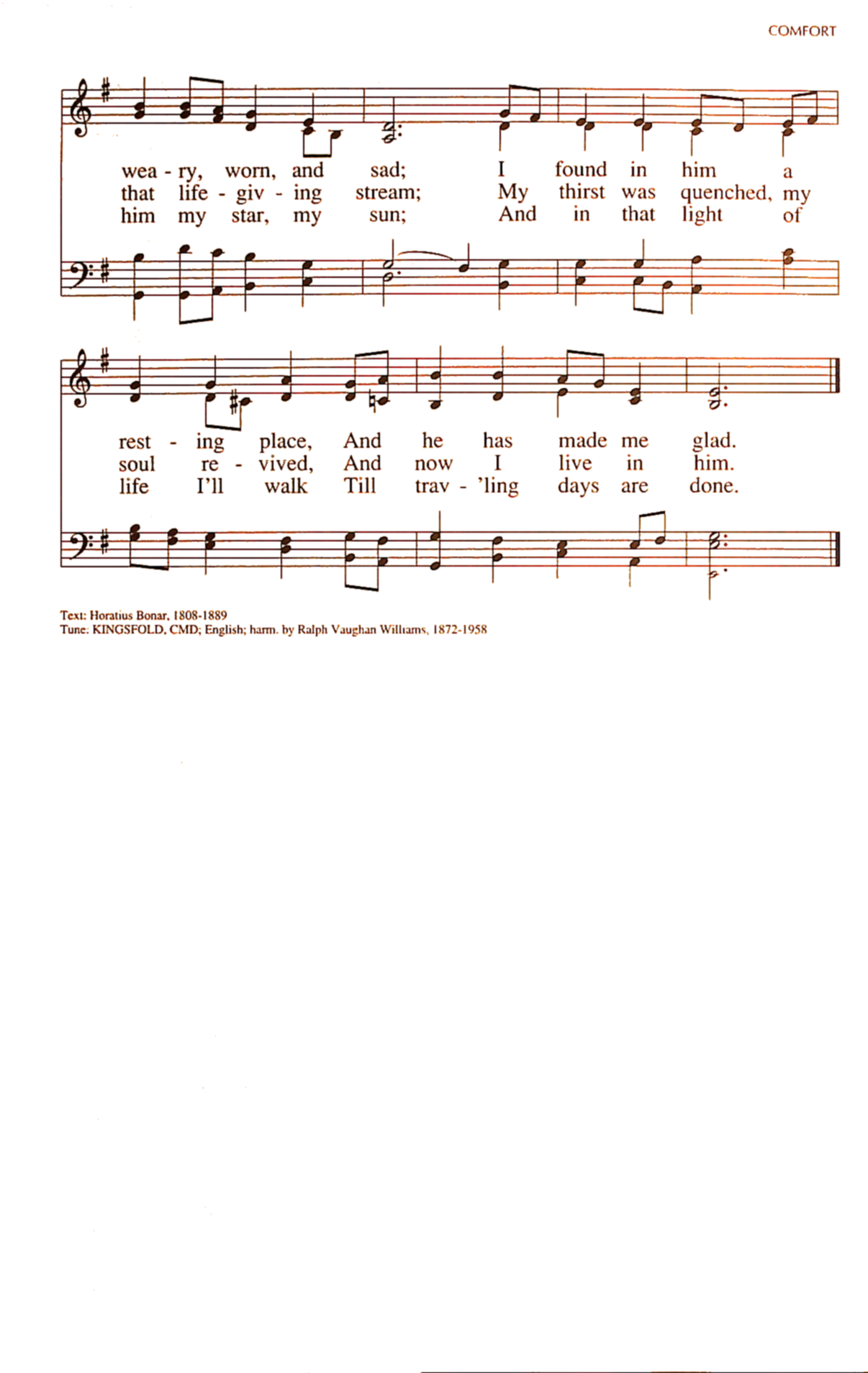 COMFORT

wea - ry, worn, and sad; I found in him a
that life - giv - ing stream; My thirst was quenched, my
him my star, my sun; And in that light of

rest - ing place, And he has made me glad.
soul re - vived, And now I live in him.
life I'll walk Till trav - 'ling days are done.

Text: Horatius Bonar, 1808-1889
Tune: KINGSFOLD, CMD; English; harm. by Ralph Vaughan Williams, 1872-1958